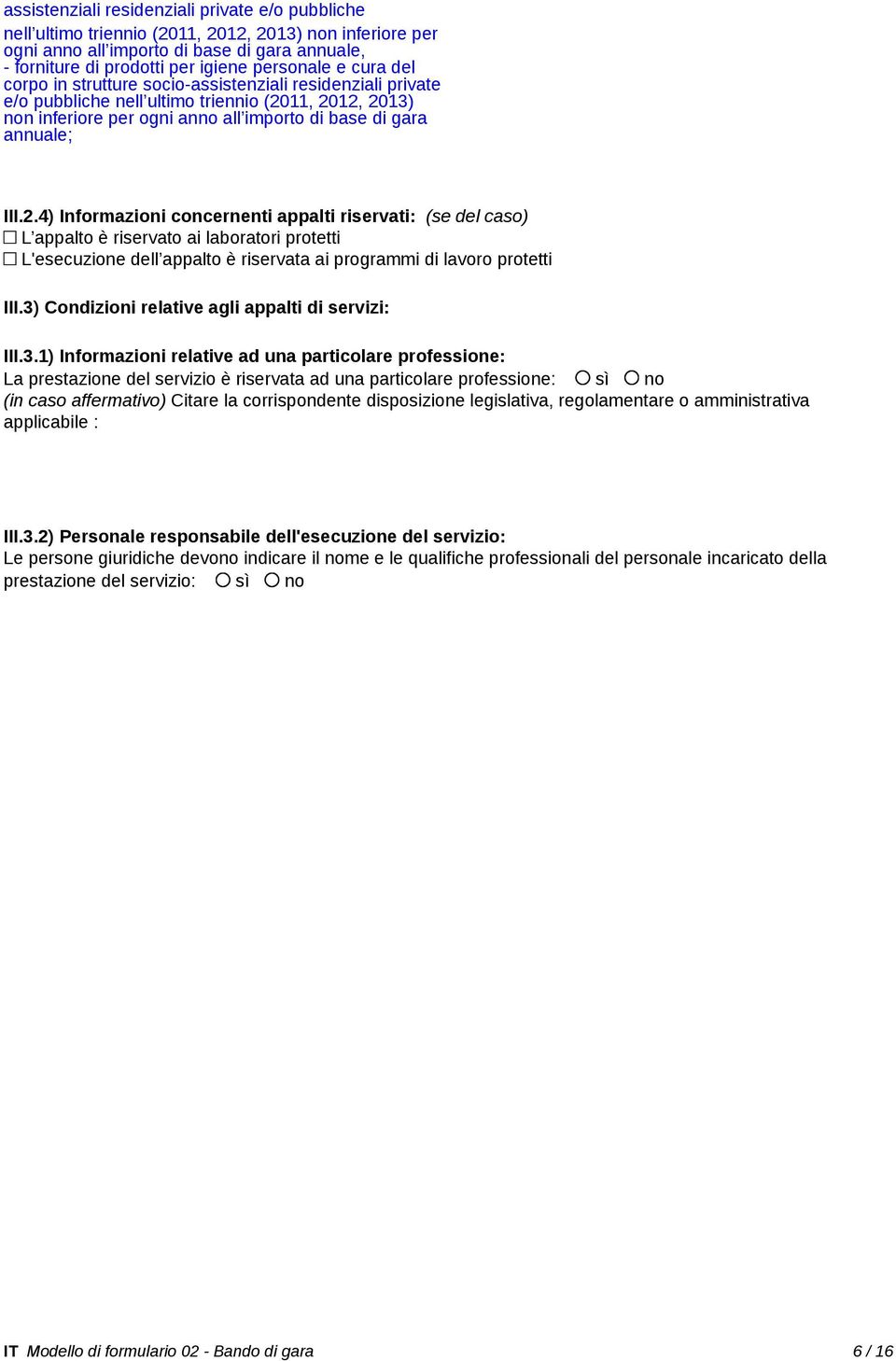 assistenziali residenziali private e/o pubbliche
nell’ultimo triennio (2011, 2012, 2013) non inferiore per ogni anno all’importo di base di gara annuale,
- forniture di prodotti per igiene personale e cura del corpo in strutture socio-assistenziali residenziali private e/o pubbliche nell’ultimo triennio (2011, 2012, 2013) non inferiore per ogni anno all’importo di base di gara annuale;

III.2.4) Informazioni concernenti appalti riservati: (se del caso)
☐ L’appalto è riservato ai laboratori protetti
☐ L'esecuzione dell’appalto è riservata ai programmi di lavoro protetti

III.3) Condizioni relative agli appalti di servizi:

III.3.1) Informazioni relative ad una particolare professione:
La prestazione del servizio è riservata ad una particolare professione: ○ sì ○ no
(in caso affermativo) Citare la corrispondente disposizione legislativa, regolamentare o amministrativa applicabile :

III.3.2) Personale responsabile dell'esecuzione del servizio:
Le persone giuridiche devono indicare il nome e le qualifiche professionali del personale incaricato della prestazione del servizio: ○ sì ○ no

IT Modello di formulario 02 - Bando di gara 6 / 16